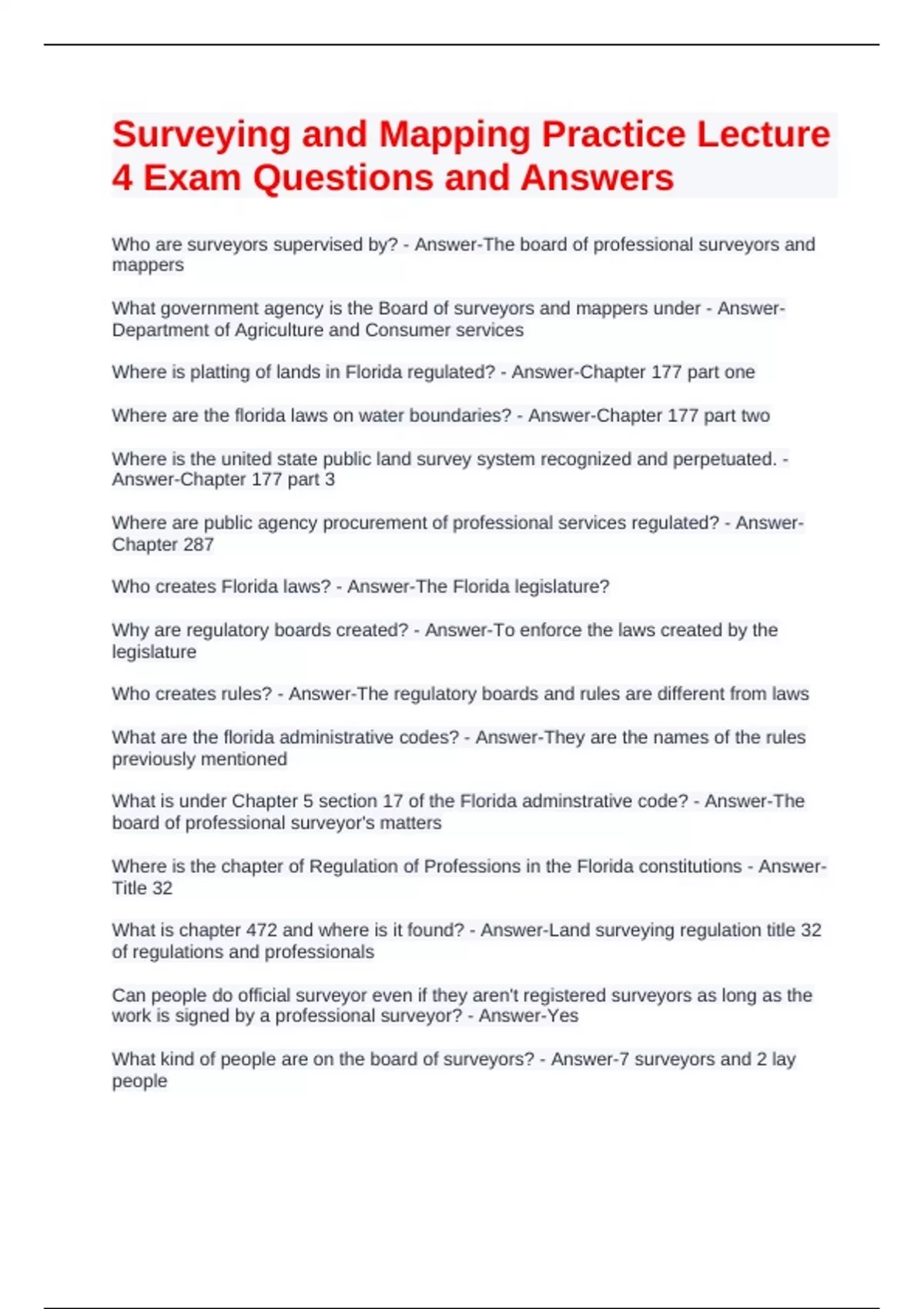 Surveying and Mapping Practice Lecture 4 Exam Questions and Answers

Who are surveyors supervised by? - Answer-The board of professional surveyors and mappers

What government agency is the Board of surveyors and mappers under - Answer-Department of Agriculture and Consumer services

Where is platting of lands in Florida regulated? - Answer-Chapter 177 part one

Where are the florida laws on water boundaries? - Answer-Chapter 177 part two

Where is the united state public land survey system recognized and perpetuated. - Answer-Chapter 177 part 3

Where are public agency procurement of professional services regulated? - Answer-Chapter 287

Who creates Florida laws? - Answer-The Florida legislature?

Why are regulatory boards created? - Answer-To enforce the laws created by the legislature

Who creates rules? - Answer-The regulatory boards and rules are different from laws

What are the florida administrative codes? - Answer-They are the names of the rules previously mentioned

What is under Chapter 5 section 17 of the Florida adminstrative code? - Answer-The board of professional surveyor's matters

Where is the chapter of Regulation of Professions in the Florida constitutions - Answer-Title 32

What is chapter 472 and where is it found? - Answer-Land surveying regulation title 32 of regulations and professionals

Can people do official surveyor even if they aren't registered surveyors as long as the work is signed by a professional surveyor? - Answer-Yes

What kind of people are on the board of surveyors? - Answer-7 surveyors and 2 lay people